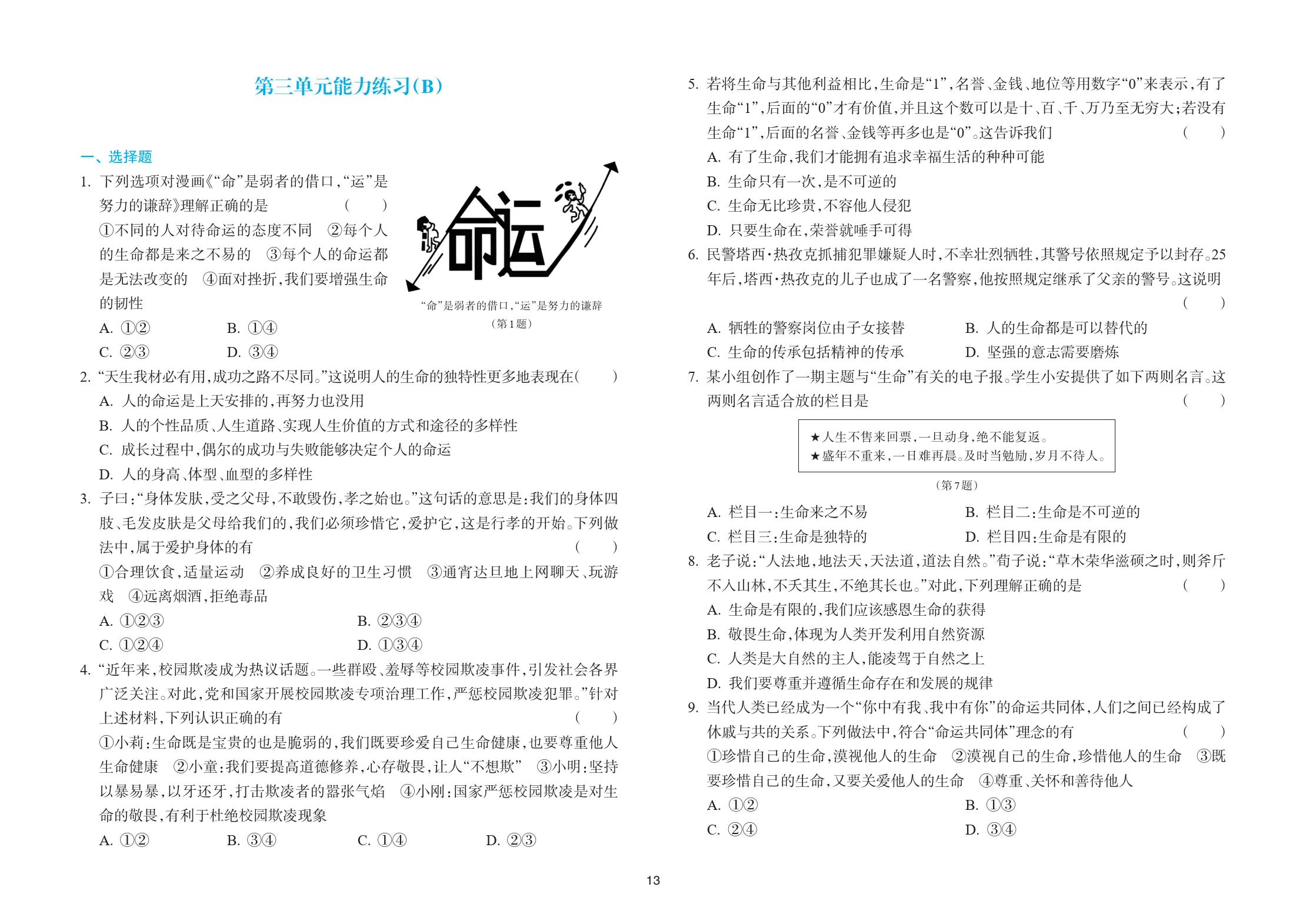 第三单元能力练习(B)

一、选择题

1.下列选项对漫画《“命”是弱者的借口,“运”是努力的谦辞》理解正确的是 ( )

①不同的人对待命运的态度不同 ②每个人的生命都是来之不易的 ③每个人的命运都是无法改变的 ④面对挫折,我们要增强生命的韧性

A.①② B.①④

C.②③ D.③④

命运

“命”是弱者的借口,“运”是努力的谦辞

(第1题)

2.“天生我材必有用,成功之路不尽同。”这说明人的生命的独特性更多地表现在( )

A.人的命运是上天安排的,再努力也没用

B.人的个性品质、人生道路、实现人生价值的方式和途径的多样性

C.成长过程中,偶尔的成功与失败能够决定个人的命运

D.人的身高、体型、血型的多样性

3.子曰:“身体发肤,受之父母,不敢毁伤,孝之始也。”这句话的意思是:我们的身体四肢、毛发皮肤是父母给我们的,我们必须珍惜它,爱护它,这是行孝的开始。下列做法中,属于爱护身体的有 ( )

①合理饮食,适量运动 ②养成良好的卫生习惯 ③通宵达旦地上网聊天、玩游戏 ④远离烟酒,拒绝毒品

A.①②③ B.②③④

C.①②④ D.①③④

4.“近年来,校园欺凌成为热议话题。一些群殴、羞辱等校园欺凌事件,引发社会各界广泛关注。对此,党和国家开展校园欺凌专项治理工作,严惩校园欺凌犯罪。”针对上述材料,下列认识正确的有 ( )

①小莉:生命既是宝贵的也是脆弱的,我们既要珍爱自己生命健康,也要尊重他人生命健康 ②小童:我们要提高道德修养,心存敬畏,让人“不想欺” ③小明:坚持以暴易暴,以牙还牙,打击欺凌者的嚣张气焰 ④小刚:国家严惩校园欺凌是对生命的敬畏,有利于杜绝校园欺凌现象

A.①② B.③④ C.①④ D.②③

5.若将生命与其他利益相比,生命是“1”,名誉、金钱、地位等用数字“0”来表示,有了生命“1”,后面的“0”才有价值,并且这个数可以是十、百、千、万乃至无穷大;若没有生命“1”,后面的名誉、金钱等再多也是“0”。这告诉我们 ( )

A.有了生命,我们才能拥有追求幸福生活的种种可能

B.生命只有一次,是不可逆的

C.生命无比珍贵,不容他人侵犯

D.只要生命在,荣誉就唾手可得

6.民警塔西·热孜克抓捕犯罪嫌疑人时,不幸壮烈牺牲,其警号依照规定予以封存。25年后,塔西·热孜克的儿子也成了一名警察,他按照规定继承了父亲的警号。这说明 ( )

A.牺牲的警察岗位由子女接替 B.人的生命都是可以替代的

C.生命的传承包括精神的传承 D.坚强的意志需要磨炼

7.某小组创作了一期主题与“生命”有关的电子报。学生小安提供了如下两则名言。这两则名言适合放的栏目是 ( )

★人生不售来回票,一旦动身,绝不能复返。
★盛年不重来,一日难再晨。及时当勉励,岁月不待人。

(第7题)

A.栏目一:生命来之不易 B.栏目二:生命是不可逆的

C.栏目三:生命是独特的 D.栏目四:生命是有限的

8.老子说:“人法地,地法天,天法道,道法自然。”荀子说:“草木荣华滋硕之时,则斧斤不入山林,不夭其生,不绝其长也。”对此,下列理解正确的是 ( )

A.生命是有限的,我们应该感恩生命的获得

B.敬畏生命,体现为人类开发利用自然资源

C.人类是大自然的主人,能凌驾于自然之上

D.我们要尊重并遵循生命存在和发展的规律

9.当代人类已经成为一个“你中有我、我中有你”的命运共同体,人们之间已经构成了休戚与共的关系。下列做法中,符合“命运共同体”理念的有 ( )

①珍惜自己的生命,漠视他人的生命 ②漠视自己的生命,珍惜他人的生命 ③既要珍惜自己的生命,又要关爱他人的生命 ④尊重、关怀和善待他人

A.①② B.①③

C.②④ D.③④

13